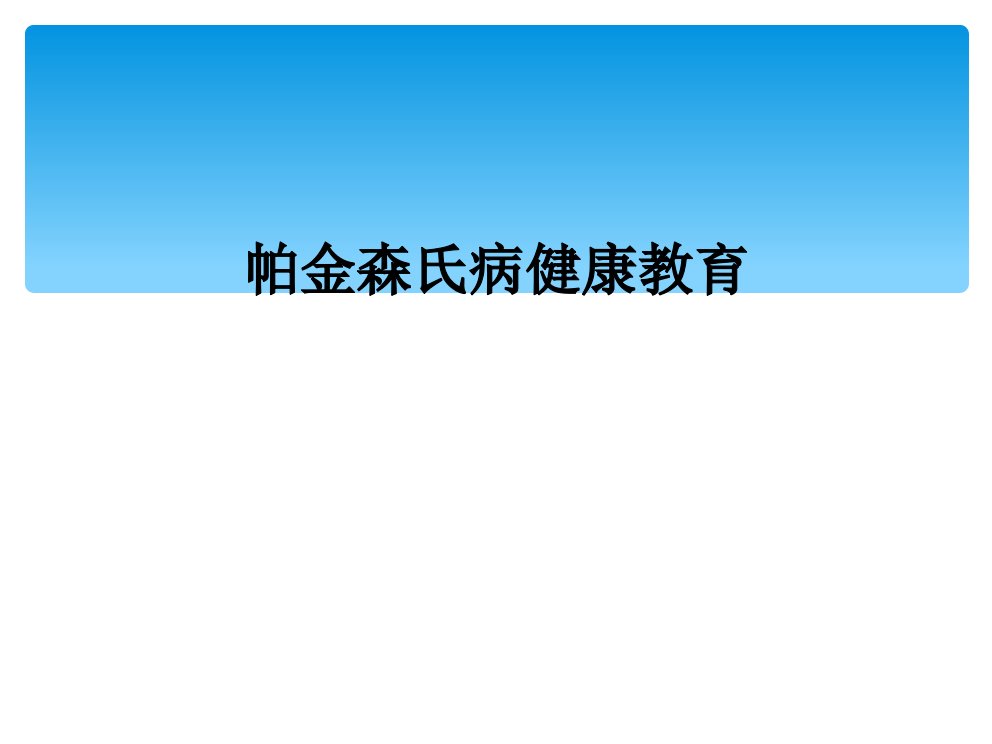 帕金森氏病健康教育